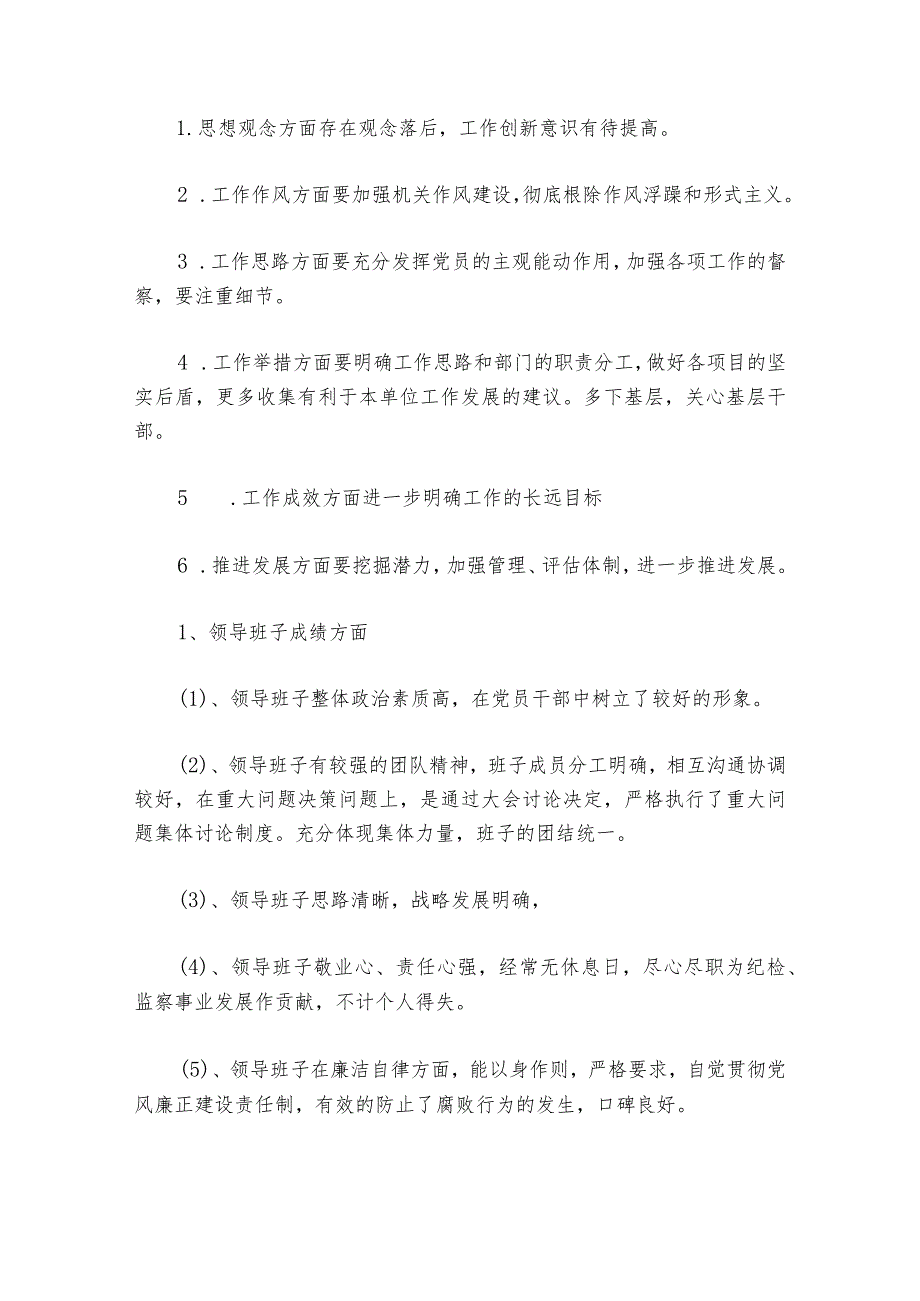 1.思想观念方面存在观念落后，工作创新意识有待提高。

2．工作作风方面要加强机关作风建设,彻底根除作风浮躁和形式主义。

3．工作思路方面要充分发挥党员的主观能动作用,加强各项工作的督察，要注重细节。

4．工作举措方面要明确工作思路和部门的职责分工,做好各项目的坚实后盾，更多收集有利于本单位工作发展的建议。多下基层，关心基层干部。

5　．工作成效方面进一步明确工作的长远目标

6．推进发展方面要挖掘潜力,加强管理、评估体制,进一步推进发展。

1、领导班子成绩方面

(1)、领导班子整体政治素质高，在党员干部中树立了较好的形象。

(2)、领导班子有较强的团队精神，班子成员分工明确，相互沟通协调较好，在重大问题决策问题上，是通过大会讨论决定，严格执行了重大问题集体讨论制度。充分体现集体力量，班子的团结统一。

(3)、领导班子思路清晰，战略发展明确，

(4)、领导班子敬业心、责任心强，经常无休息日，尽心尽职为纪检、监察事业发展作贡献，不计个人得失。

(5)、领导班子在廉洁自律方面，能以身作则，严格要求，自觉贯彻党风廉正建设责任制，有效的防止了腐败行为的发生，口碑良好。